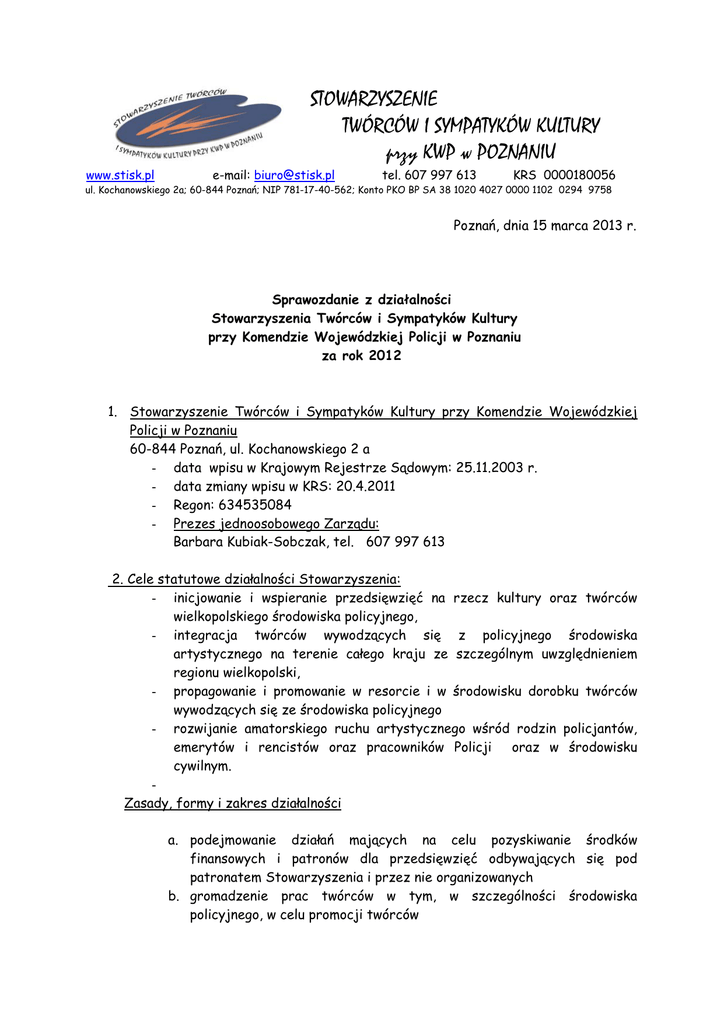 STOWARZYSZENIE TWÓRCÓW
I SYMPATYKÓW KULTURY PRZY KWP W POZNANIU

STOWARZYSZENIE
TWÓRCÓW I SYMPATYKÓW KULTURY
przy KWP w POZNANIU

www.stisk.pl e-mail: biuro@stisk.pl tel. 607 997 613 KRS 0000180056
ul. Kochanowskiego 2a; 60-844 Poznań; NIP 781-17-40-562; Konto PKO BP SA 38 1020 4027 0000 1102 0294 9758

Poznań, dnia 15 marca 2013 r.

Sprawozdanie z działalności
Stowarzyszenia Twórców i Sympatyków Kultury
przy Komendzie Wojewódzkiej Policji w Poznaniu
za rok 2012

1. Stowarzyszenie Twórców i Sympatyków Kultury przy Komendzie Wojewódzkiej Policji w Poznaniu
60-844 Poznań, ul. Kochanowskiego 2 a
- data wpisu w Krajowym Rejestrze Sądowym: 25.11.2003 r.
- data zmiany wpisu w KRS: 20.4.2011
- Regon: 634535084
- Prezes jednoosobowego Zarządu:
Barbara Kubiak-Sobczak, tel. 607 997 613

2. Cele statutowe działalności Stowarzyszenia:
- inicjowanie i wspieranie przedsięwzięć na rzecz kultury oraz twórców wielkopolskiego środowiska policyjnego,
- integracja twórców wywodzących się z policyjnego środowiska artystycznego na terenie całego kraju ze szczególnym uwzględnieniem regionu wielkopolski,
- propagowanie i promowanie w resorcie i w środowisku dorobku twórców wywodzących się ze środowiska policyjnego
- rozwijanie amatorskiego ruchu artystycznego wśród rodzin policjantów, emerytów i rencistów oraz pracowników Policji oraz w środowisku cywilnym.
-
Zasady, formy i zakres działalności

a. podejmowanie działań mających na celu pozyskiwanie środków finansowych i patronów dla przedsięwzięć odbywających się pod patronatem Stowarzyszenia i przez nie organizowanych
b. gromadzenie prac twórców w tym, w szczególności środowiska policyjnego, w celu promocji twórców